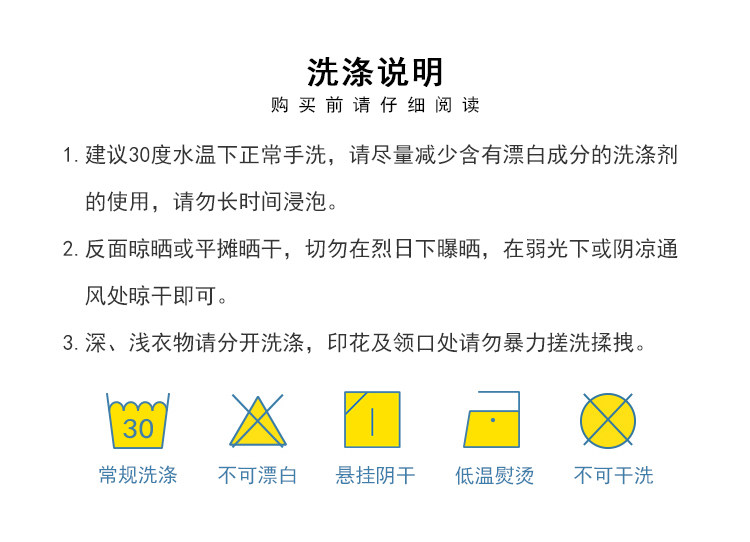 洗涤说明

购买前请仔细阅读

1.建议30度水温下正常手洗，请尽量减少含有漂白成分的洗涤剂的使用，请勿长时间浸泡。

2.反面晾晒或平摊晒干，切勿在烈日下曝晒，在弱光下或阴凉通风处晾干即可。

3.深、浅衣物请分开洗涤，印花及领口处请勿暴力搓洗揉拽。

30

常规洗涤 不可漂白 悬挂阴干 低温熨烫 不可干洗